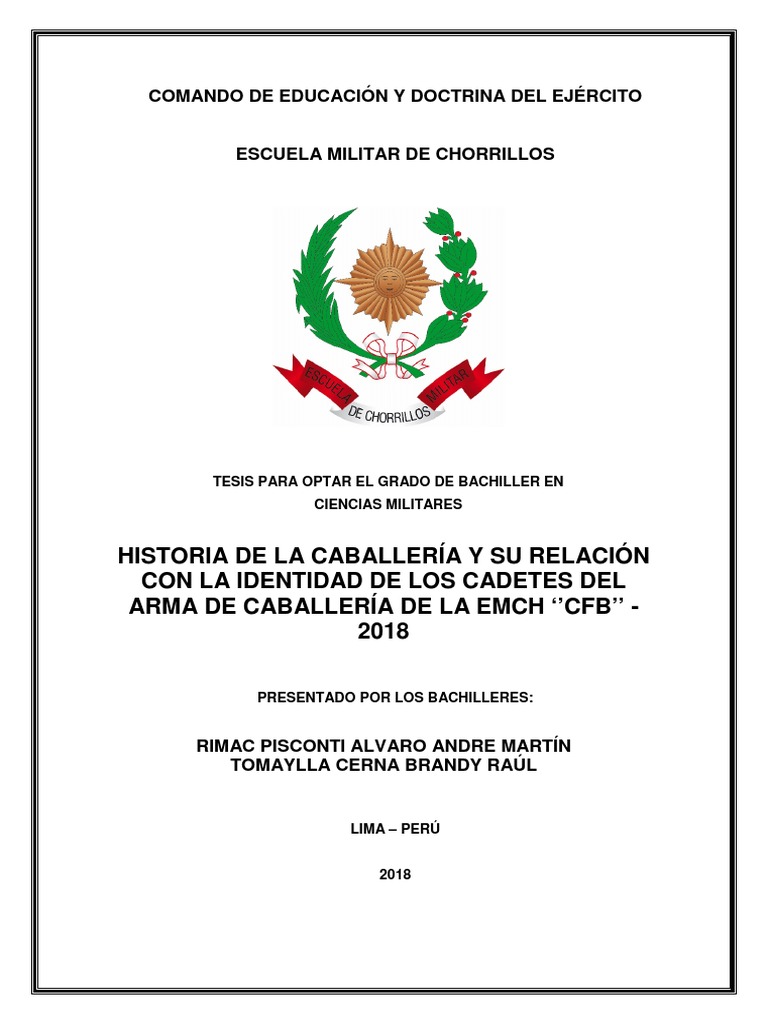 COMANDO DE EDUCACIÓN Y DOCTRINA DEL EJÉRCITO

ESCUELA MILITAR DE CHORRILLOS

ESCUELA MILITAR
DE CHORRILLOS

TESIS PARA OPTAR EL GRADO DE BACHILLER EN CIENCIAS MILITARES

HISTORIA DE LA CABALLERÍA Y SU RELACIÓN CON LA IDENTIDAD DE LOS CADETES DEL ARMA DE CABALLERÍA DE LA EMCH ‘’CFB’’ - 2018

PRESENTADO POR LOS BACHILLERES:

RIMAC PISCONTI ALVARO ANDRE MARTÍN
TOMAYLLA CERNA BRANDY RAÚL

LIMA – PERÚ

2018